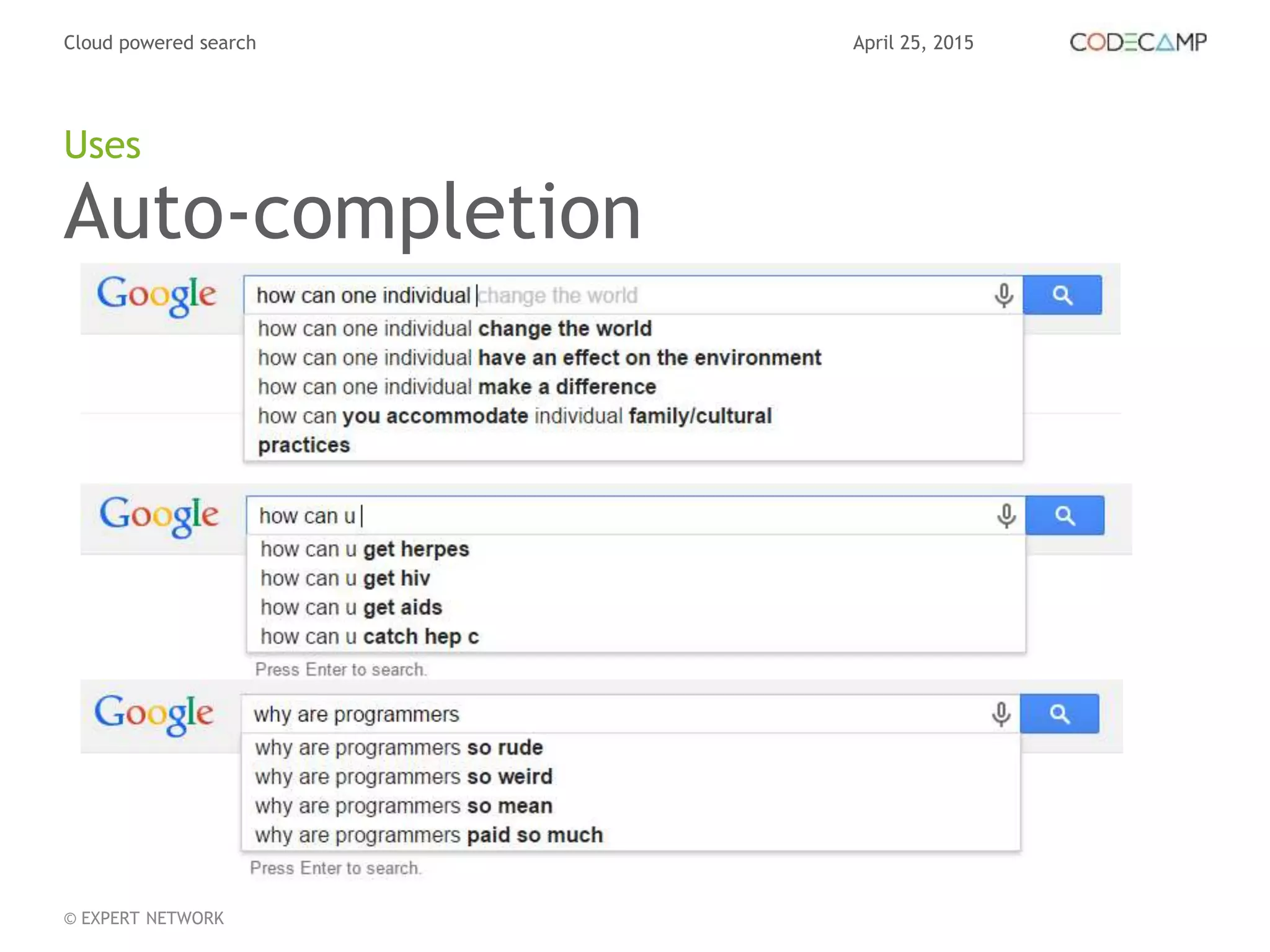 Cloud powered search

April 25, 2015

CODECAMP

Uses

Auto-completion

Google

how can one individual change the world

how can one individual change the world
how can one individual have an effect on the environment
how can one individual make a difference
how can you accommodate individual family/cultural practices

Google

how can u

how can u get herpes
how can u get hiv
how can u get aids
how can u catch hep c

Press Enter to search.

Google

why are programmers

why are programmers so rude
why are programmers so weird
why are programmers so mean
why are programmers paid so much

Press Enter to search.

© EXPERT NETWORK